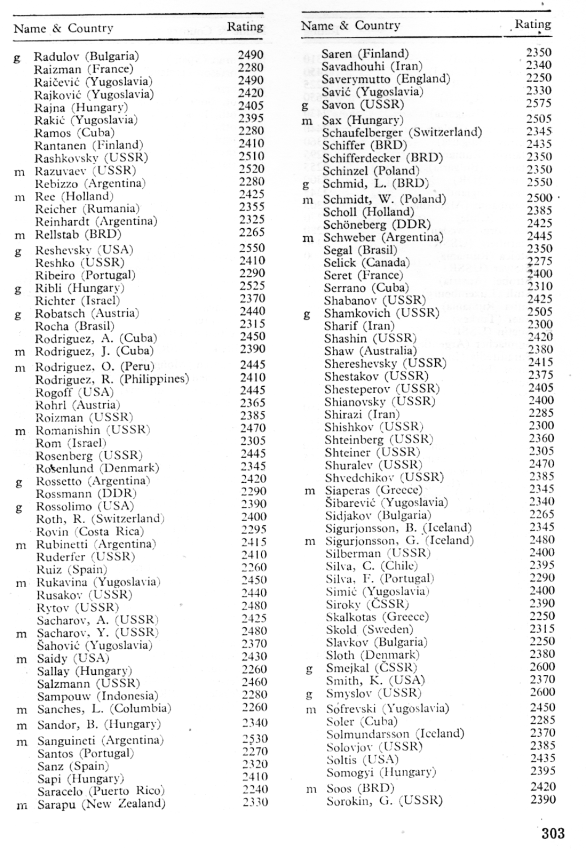 | | Name & Country | Rating |
|---|---|---|
| g | Radulov (Bulgaria) | 2490 |
| | Raizman (France) | 2280 |
| | Raičević (Yugoslavia) | 2490 |
| | Rajković (Yugoslavia) | 2420 |
| | Rajna (Hungary) | 2405 |
| | Rakić (Yugoslavia) | 2395 |
| | Ramos (Cuba) | 2280 |
| | Rantanen (Finland) | 2410 |
| | Rashkovsky (USSR) | 2510 |
| m | Razuvaev (USSR) | 2520 |
| | Rebizzo (Argentina) | 2280 |
| m | Ree (Holland) | 2425 |
| | Reicher (Rumania) | 2355 |
| | Reinhardt (Argentina) | 2325 |
| m | Rellstab (BRD) | 2265 |
| g | Reshevsky (USA) | 2550 |
| | Reshko (USSR) | 2410 |
| | Ribeiro (Portugal) | 2290 |
| g | Ribli (Hungary) | 2525 |
| | Richter (Israel) | 2370 |
| g | Robatsch (Austria) | 2440 |
| | Rocha (Brasil) | 2315 |
| | Rodriguez, A. (Cuba) | 2450 |
| m | Rodriguez, J. (Cuba) | 2390 |
| m | Rodriguez, O. (Peru) | 2445 |
| | Rodriguez, R. (Philippines) | 2410 |
| | Rogoff (USA) | 2445 |
| | Rohrl (Austria) | 2365 |
| | Roizman (USSR) | 2385 |
| m | Romanishin (USSR) | 2470 |
| | Rom (Israel) | 2305 |
| | Rosenberg (USSR) | 2445 |
| | Rosenlund (Denmark) | 2345 |
| g | Rossetto (Argentina) | 2420 |
| | Rossmann (DDR) | 2290 |
| g | Rossolimo (USA) | 2390 |
| | Roth, R. (Switzerland) | 2400 |
| | Rovin (Costa Rica) | 2295 |
| m | Rubinetti (Argentina) | 2415 |
| | Ruderfer (USSR) | 2410 |
| | Ruiz (Spain) | 2260 |
| m | Rukavina (Yugoslavia) | 2450 |
| | Rusakov (USSR) | 2440 |
| | Rytov (USSR) | 2480 |
| | Sacharov, A. (USSR) | 2425 |
| m | Sacharov, Y. (USSR) | 2480 |
| | Šahović (Yugoslavia) | 2370 |
| m | Saidy (USA) | 2430 |
| | Sallay (Hungary) | 2260 |
| | Salzmann (USSR) | 2460 |
| | Sampouw (Indonesia) | 2280 |
| m | Sanches, L. (Columbia) | 2260 |
| m | Sandor, B. (Hungary) | 2340 |
| m | Sanguineti (Argentina) | 2530 |
| | Santos (Portugal) | 2270 |
| | Sanz (Spain) | 2320 |
| | Sapi (Hungary) | 2410 |
| | Saracelo (Puerto Rico) | 2240 |
| m | Sarapu (New Zealand) | 2330 |

| | Name & Country | Rating |
|---|---|---|
| | Saren (Finland) | 2350 |
| | Savadhouhi (Iran) | 2340 |
| | Saverymutto (England) | 2250 |
| | Savić (Yugoslavia) | 2330 |
| g | Savon (USSR) | 2575 |
| m | Sax (Hungary) | 2505 |
| | Schaufelberger (Switzerland) | 2345 |
| | Schiffer (BRD) | 2435 |
| | Schifferdecker (BRD) | 2350 |
| | Schinzel (Poland) | 2350 |
| g | Schmid, L. (BRD) | 2550 |
| m | Schmidt, W. (Poland) | 2500 |
| | Scholl (Holland) | 2385 |
| | Schöneberg (DDR) | 2425 |
| m | Schweber (Argentina) | 2445 |
| | Segal (Brasil) | 2350 |
| | Selick (Canada) | 2275 |
| | Seret (France) | 2400 |
| | Serrano (Cuba) | 2310 |
| | Shabanov (USSR) | 2425 |
| g | Shamkovich (USSR) | 2505 |
| | Sharif (Iran) | 2300 |
| | Shashin (USSR) | 2420 |
| | Shaw (Australia) | 2380 |
| | Shereshevsky (USSR) | 2415 |
| | Shestakov (USSR) | 2375 |
| | Shesteperov (USSR) | 2405 |
| | Shianovsky (USSR) | 2400 |
| | Shirazi (Iran) | 2285 |
| | Shishkov (USSR) | 2300 |
| | Shteinberg (USSR) | 2360 |
| | Shteiner (USSR) | 2305 |
| | Shuralev (USSR) | 2470 |
| | Shvedchikov (USSR) | 2385 |
| m | Siaperas (Greece) | 2345 |
| | Šibarević (Yugoslavia) | 2340 |
| | Sidjakov (Bulgaria) | 2265 |
| | Sigurjonsson, B. (Iceland) | 2345 |
| m | Sigurjonsson, G. (Iceland) | 2480 |
| | Silberman (USSR) | 2400 |
| | Silva, C. (Chile) | 2395 |
| | Silva, F. (Portugal) | 2290 |
| | Simić (Yugoslavia) | 2400 |
| | Siroky (ČSSR) | 2390 |
| | Skalkotas (Greece) | 2250 |
| | Skold (Sweden) | 2315 |
| | Slavkov (Bulgaria) | 2250 |
| | Sloth (Denmark) | 2380 |
| g | Smejkal (ČSSR) | 2600 |
| | Smith, K. (USA) | 2370 |
| g | Smyslov (USSR) | 2600 |
| m | Sofrevski (Yugoslavia) | 2450 |
| | Soler (Cuba) | 2285 |
| | Solmundarsson (Iceland) | 2370 |
| | Solovjov (USSR) | 2385 |
| | Soltis (USA) | 2435 |
| | Somogyi (Hungary) | 2395 |
| m | Soos (BRD) | 2420 |
| | Sorokin, G. (USSR) | 2390 |

303